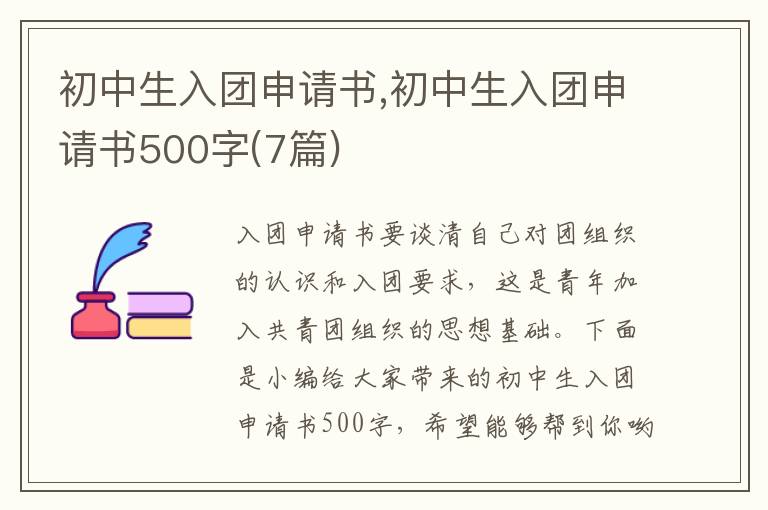 初中生入团申请书,初中生入团申请书500字(7篇)

入团申请书要谈清自己对团组织的认识和入团要求，这是青年加入共青团组织的思想基础。下面是小编给大家带来的初中生入团申请书500字，希望能够帮到你哟